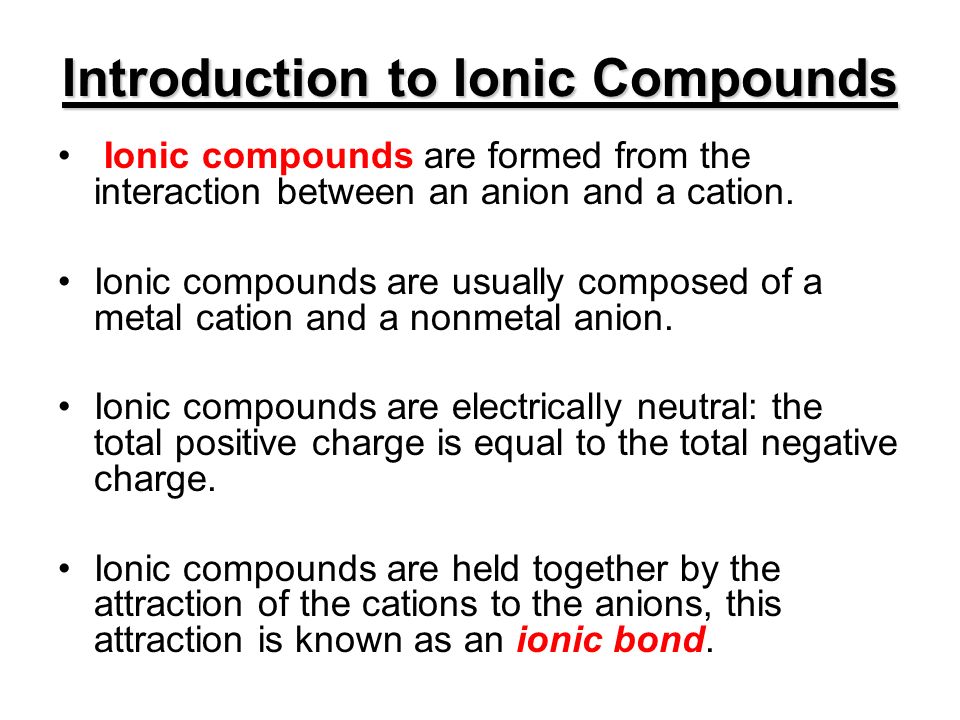 Introduction to Ionic Compounds

• Ionic compounds are formed from the interaction between an anion and a cation.

• Ionic compounds are usually composed of a metal cation and a nonmetal anion.

• Ionic compounds are electrically neutral: the total positive charge is equal to the total negative charge.

• Ionic compounds are held together by the attraction of the cations to the anions, this attraction is known as an ionic bond.